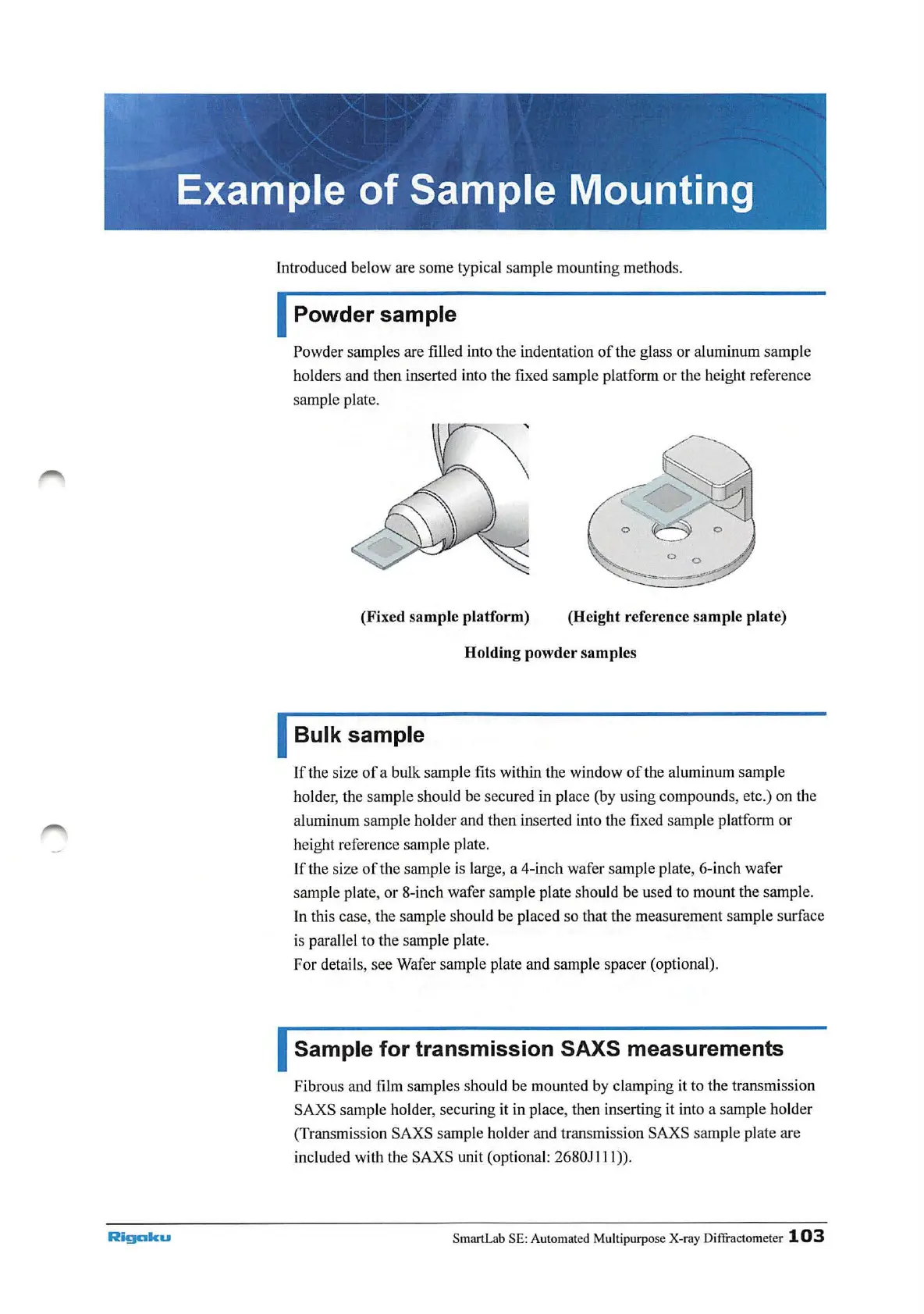 Example of Sample Mounting

Introduced below are some typical sample mounting methods.

Powder sample

Powder samples are filled into the indentation of the glass or aluminum sample holders and then inserted into the fixed sample platform or the height reference sample plate.

(Fixed sample platform)

(Height reference sample plate)

Holding powder samples

Bulk sample

If the size of a bulk sample fits within the window of the aluminum sample holder, the sample should be secured in place (by using compounds, etc.) on the aluminum sample holder and then inserted into the fixed sample platform or height reference sample plate.
If the size of the sample is large, a 4-inch wafer sample plate, 6-inch wafer sample plate, or 8-inch wafer sample plate should be used to mount the sample. In this case, the sample should be placed so that the measurement sample surface is parallel to the sample plate.
For details, see Wafer sample plate and sample spacer (optional).

Sample for transmission SAXS measurements

Fibrous and film samples should be mounted by clamping it to the transmission SAXS sample holder, securing it in place, then inserting it into a sample holder (Transmission SAXS sample holder and transmission SAXS sample plate are included with the SAXS unit (optional: 2680J111)).

Rigaku

SmartLab SE: Automated Multipurpose X-ray Diffractometer 103